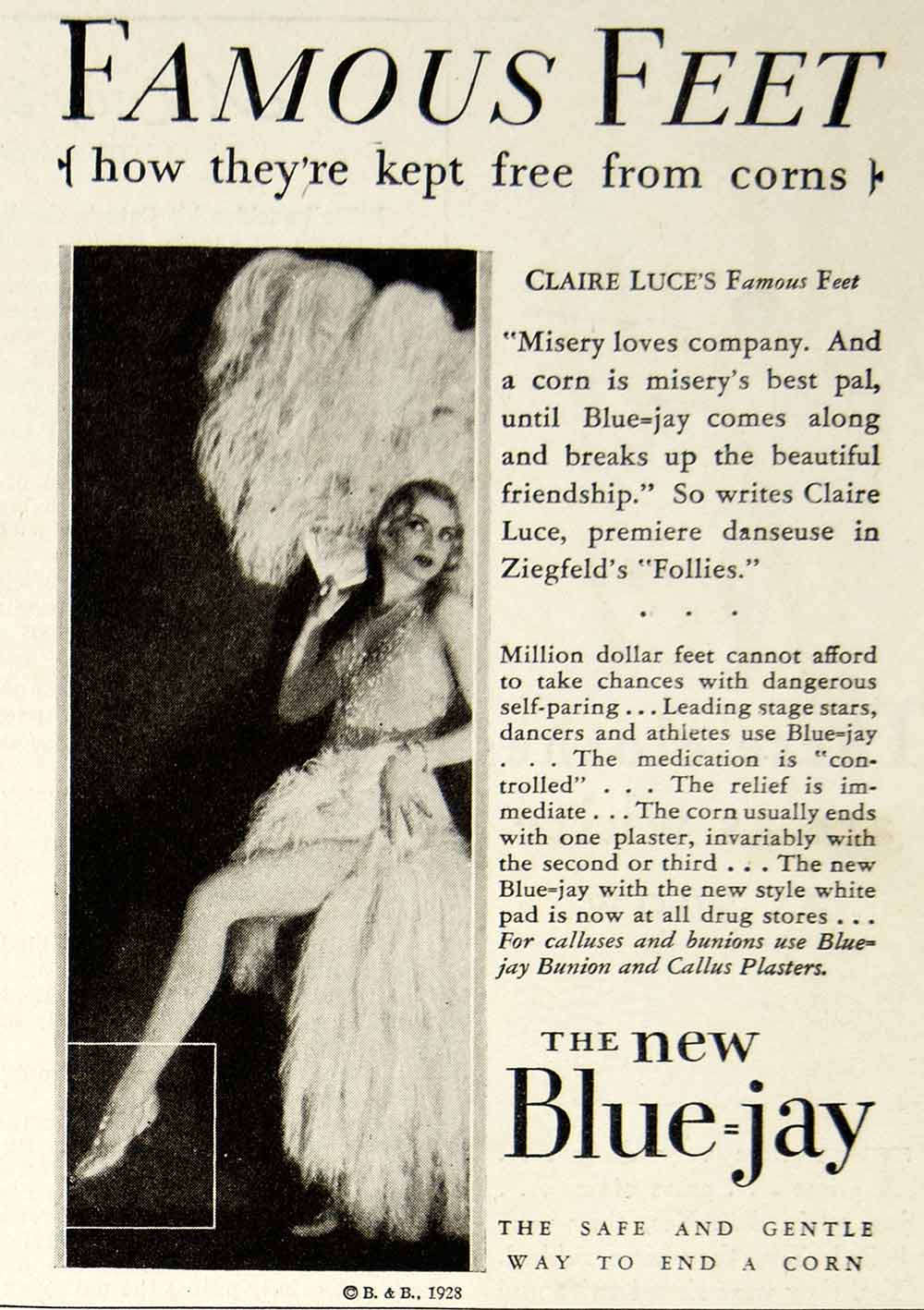 FAMOUS FEET
{ how they're kept free from corns }

CLAIRE LUCE'S Famous Feet

"Misery loves company. And a corn is misery's best pal, until Blue=jay comes along and breaks up the beautiful friendship." So writes Claire Luce, premiere danseuse in Ziegfeld's "Follies."

. . .

Million dollar feet cannot afford to take chances with dangerous self-paring . . . Leading stage stars, dancers and athletes use Blue=jay . . . The medication is "controlled" . . . The relief is immediate . . . The corn usually ends with one plaster, invariably with the second or third . . . The new Blue=jay with the new style white pad is now at all drug stores . . . For calluses and bunions use Blue=jay Bunion and Callus Plasters.

THE new Blue=jay

THE SAFE AND GENTLE WAY TO END A CORN

© B. & B., 1928